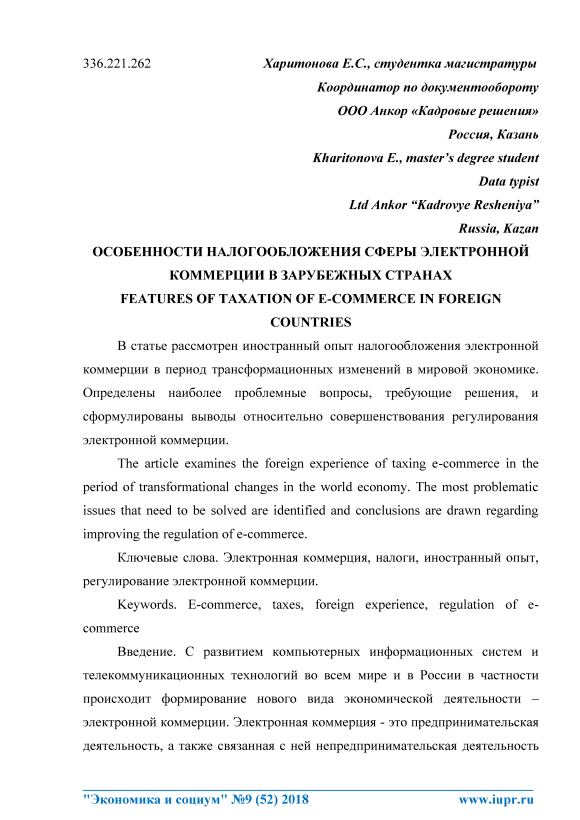 336.221.262

Харитонова Е.С., студентка магистратуры
Координатор по документообороту
ООО Анкор «Кадровые решения»
Россия, Казань
Kharitonova E., master's degree student
Data typist
Ltd Ankor "Kadrovye Resheniya"
Russia, Kazan

ОСОБЕННОСТИ НАЛОГООБЛОЖЕНИЯ СФЕРЫ ЭЛЕКТРОННОЙ КОММЕРЦИИ В ЗАРУБЕЖНЫХ СТРАНАХ
FEATURES OF TAXATION OF E-COMMERCE IN FOREIGN COUNTRIES

В статье рассмотрен иностранный опыт налогообложения электронной коммерции в период трансформационных изменений в мировой экономике. Определены наиболее проблемные вопросы, требующие решения, и сформулированы выводы относительно совершенствования регулирования электронной коммерции.

The article examines the foreign experience of taxing e-commerce in the period of transformational changes in the world economy. The most problematic issues that need to be solved are identified and conclusions are drawn regarding improving the regulation of e-commerce.

Ключевые слова. Электронная коммерция, налоги, иностранный опыт, регулирование электронной коммерции.

Keywords. E-commerce, taxes, foreign experience, regulation of e-commerce

Введение. С развитием компьютерных информационных систем и телекоммуникационных технологий во всем мире и в России в частности происходит формирование нового вида экономической деятельности – электронной коммерции. Электронная коммерция - это предпринимательская деятельность, а также связанная с ней непредпринимательская деятельность

"Экономика и социум" №9 (52) 2018 www.iupr.ru